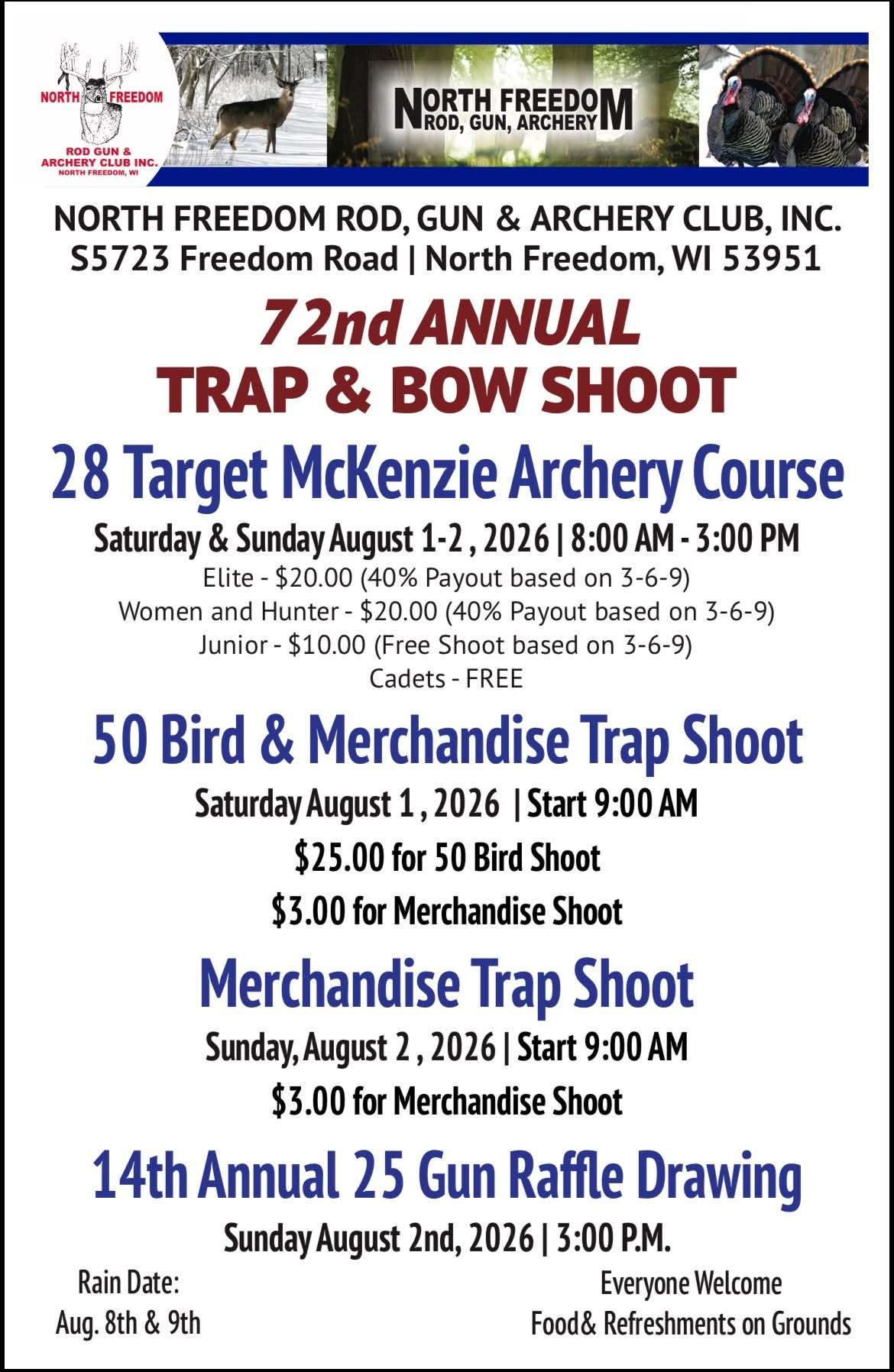 NORTH FREEDOM
ROD GUN &
ARCHERY CLUB INC.
NORTH FREEDOM, WI

NORTH FREEDOM
ROD, GUN, ARCHERY

NORTH FREEDOM ROD, GUN & ARCHERY CLUB, INC.
S5723 Freedom Road | North Freedom, WI 53951

72nd ANNUAL
TRAP & BOW SHOOT

28 Target McKenzie Archery Course

Saturday & Sunday August 1-2 , 2026 | 8:00 AM - 3:00 PM
Elite - $20.00 (40% Payout based on 3-6-9)
Women and Hunter - $20.00 (40% Payout based on 3-6-9)
Junior - $10.00 (Free Shoot based on 3-6-9)
Cadets - FREE

50 Bird & Merchandise Trap Shoot

Saturday August 1 , 2026 | Start 9:00 AM
$25.00 for 50 Bird Shoot
$3.00 for Merchandise Shoot

Merchandise Trap Shoot

Sunday, August 2 , 2026 | Start 9:00 AM
$3.00 for Merchandise Shoot

14th Annual 25 Gun Raffle Drawing

Sunday August 2nd, 2026 | 3:00 P.M.

Rain Date:
Aug. 8th & 9th

Everyone Welcome
Food& Refreshments on Grounds